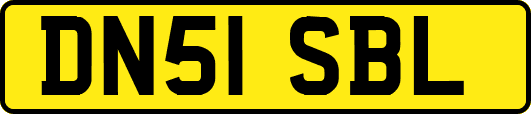 DN51 SBL